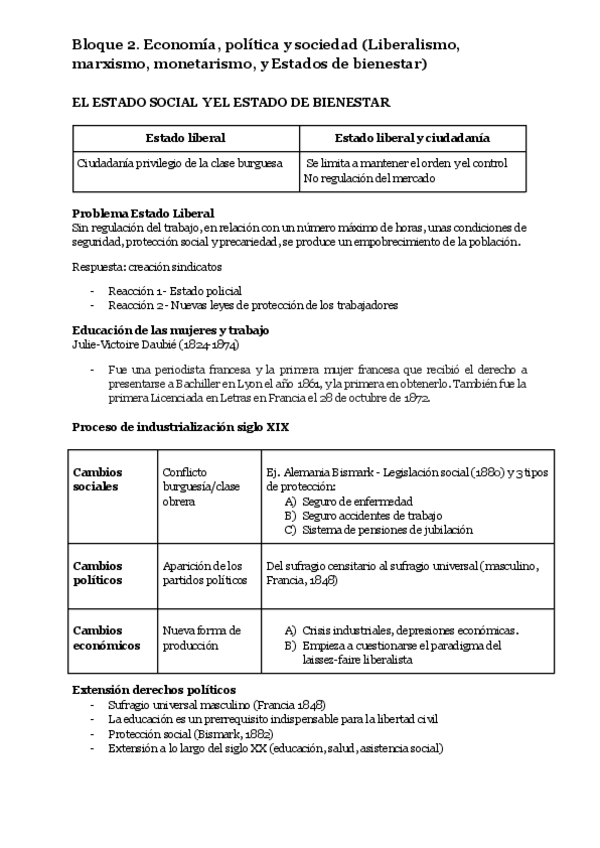 Bloque 2. Economía, política y sociedad (Liberalismo, marxismo, monetarismo, y Estados de bienestar)

EL ESTADO SOCIAL Y EL ESTADO DE BIENESTAR

| Estado liberal | Estado liberal y ciudadanía |
|---|---|
| Ciudadanía privilegio de la clase burguesa | Se limita a mantener el orden y el control No regulación del mercado |

Problema Estado Liberal
Sin regulación del trabajo, en relación con un número máximo de horas, unas condiciones de seguridad, protección social y precariedad, se produce un empobrecimiento de la población.

Respuesta: creación sindicatos

- Reacción 1 - Estado policial
- Reacción 2 - Nuevas leyes de protección de los trabajadores

Educación de las mujeres y trabajo
Julie-Victoire Daubié (1824-1874)

- Fue una periodista francesa y la primera mujer francesa que recibió el derecho a presentarse a Bachiller en Lyon el año 1861, y la primera en obtenerlo. También fue la primera Licenciada en Letras en Francia el 28 de octubre de 1872.

Proceso de industrialización siglo XIX

| Cambios sociales | Conflicto burguesía/clase obrera | Ej. Alemania Bismark - Legislación social (1880) y 3 tipos de protección: A) Seguro de enfermedad B) Seguro accidentes de trabajo C) Sistema de pensiones de jubilación |
|---|---|---|
| Cambios políticos | Aparición de los partidos políticos | Del sufragio censitario al sufragio universal (masculino, Francia, 1848) |
| Cambios económicos | Nueva forma de producción | A) Crisis industriales, depresiones económicas. B) Empieza a cuestionarse el paradigma del laissez-faire liberalista |

Extensión derechos políticos
- Sufragio universal masculino (Francia 1848)
- La educación es un prerrequisito indispensable para la libertad civil
- Protección social (Bismark, 1882)
- Extensión a lo largo del siglo XX (educación, salud, asistencia social)